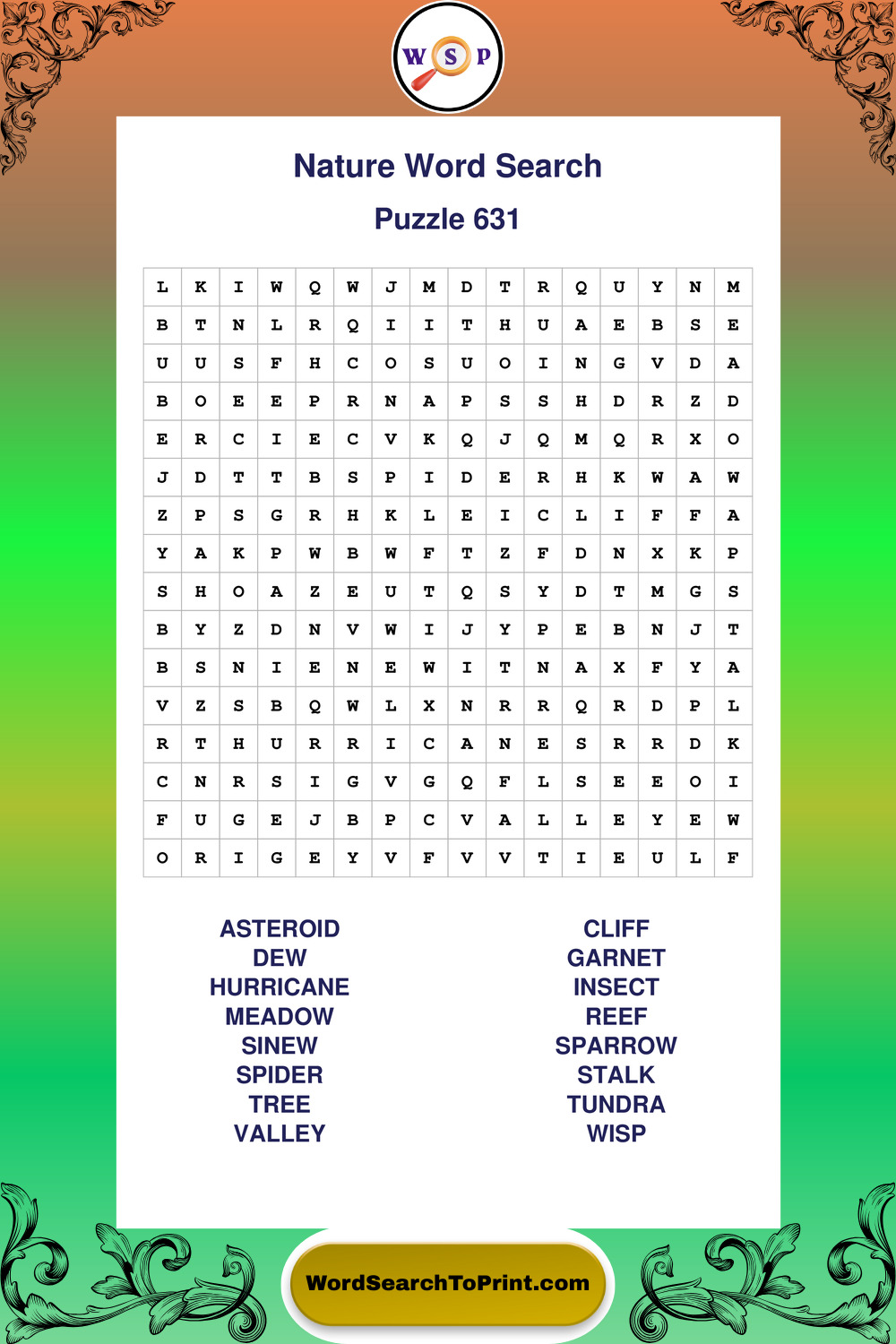 W S P

Nature Word Search

Puzzle 631

| L | K | I | W | Q | W | J | M | D | T | R | Q | U | Y | N | M |
|---|---|---|---|---|---|---|---|---|---|---|---|---|---|---|---|
| B | T | N | L | R | Q | I | I | T | H | U | A | E | B | S | E |
| U | U | S | F | H | C | O | S | U | O | I | N | G | V | D | A |
| B | O | E | E | P | R | N | A | P | S | S | H | D | R | Z | D |
| E | R | C | I | E | C | V | K | Q | J | Q | M | Q | R | X | O |
| J | D | T | T | B | S | P | I | D | E | R | H | K | W | A | W |
| Z | P | S | G | R | H | K | L | E | I | C | L | I | F | F | A |
| Y | A | K | P | W | B | W | F | T | Z | F | D | N | X | K | P |
| S | H | O | A | Z | E | U | T | Q | S | Y | D | T | M | G | S |
| B | Y | Z | D | N | V | W | I | J | Y | P | E | B | N | J | T |
| B | S | N | I | E | N | E | W | I | T | N | A | X | F | Y | A |
| V | Z | S | B | Q | W | L | X | N | R | R | Q | R | D | P | L |
| R | T | H | U | R | R | I | C | A | N | E | S | R | R | D | K |
| C | N | R | S | I | G | V | G | Q | F | L | S | E | E | O | I |
| F | U | G | E | J | B | P | C | V | A | L | L | E | Y | E | W |
| O | R | I | G | E | Y | V | F | V | V | T | I | E | U | L | F |

ASTEROID
DEW
HURRICANE
MEADOW
SINEW
SPIDER
TREE
VALLEY

CLIFF
GARNET
INSECT
REEF
SPARROW
STALK
TUNDRA
WISP

WordSearchToPrint.com